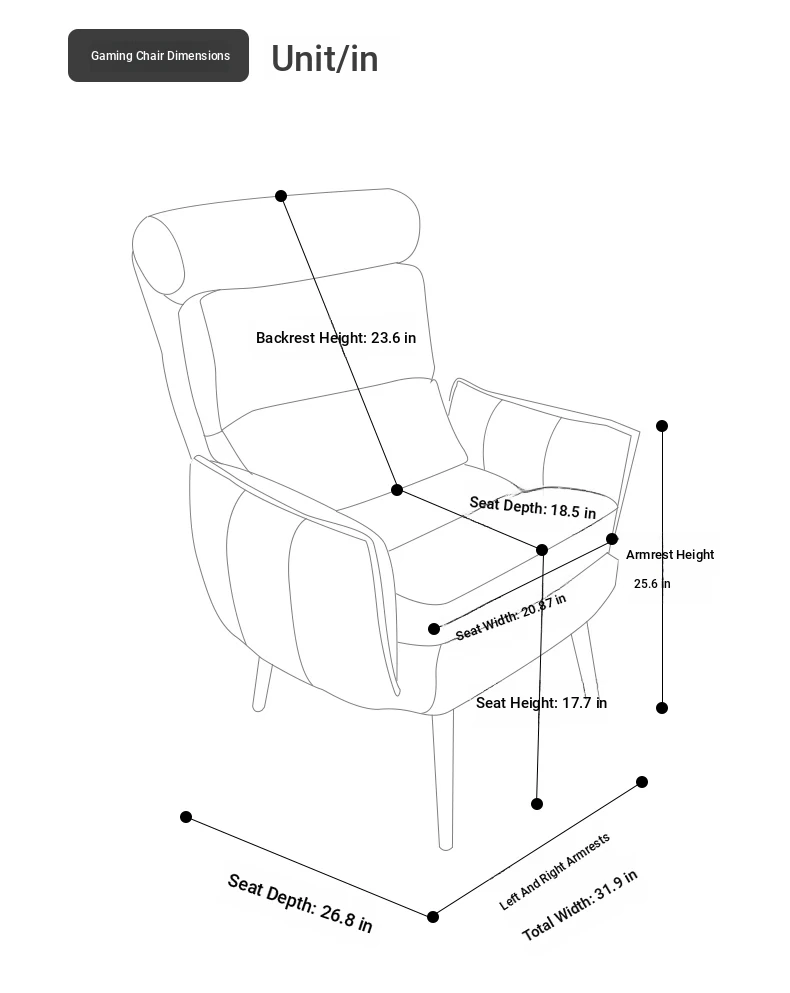 Gaming Chair Dimensions

Unit/in

Backrest Height: 23.6 in

Seat Depth: 18.5 in

Armrest Height

25.6 in

Seat Width: 20.87 in

Seat Height: 17.7 in

Seat Depth: 26.8 in

Left And Right Armrests

Total Width: 31.9 in